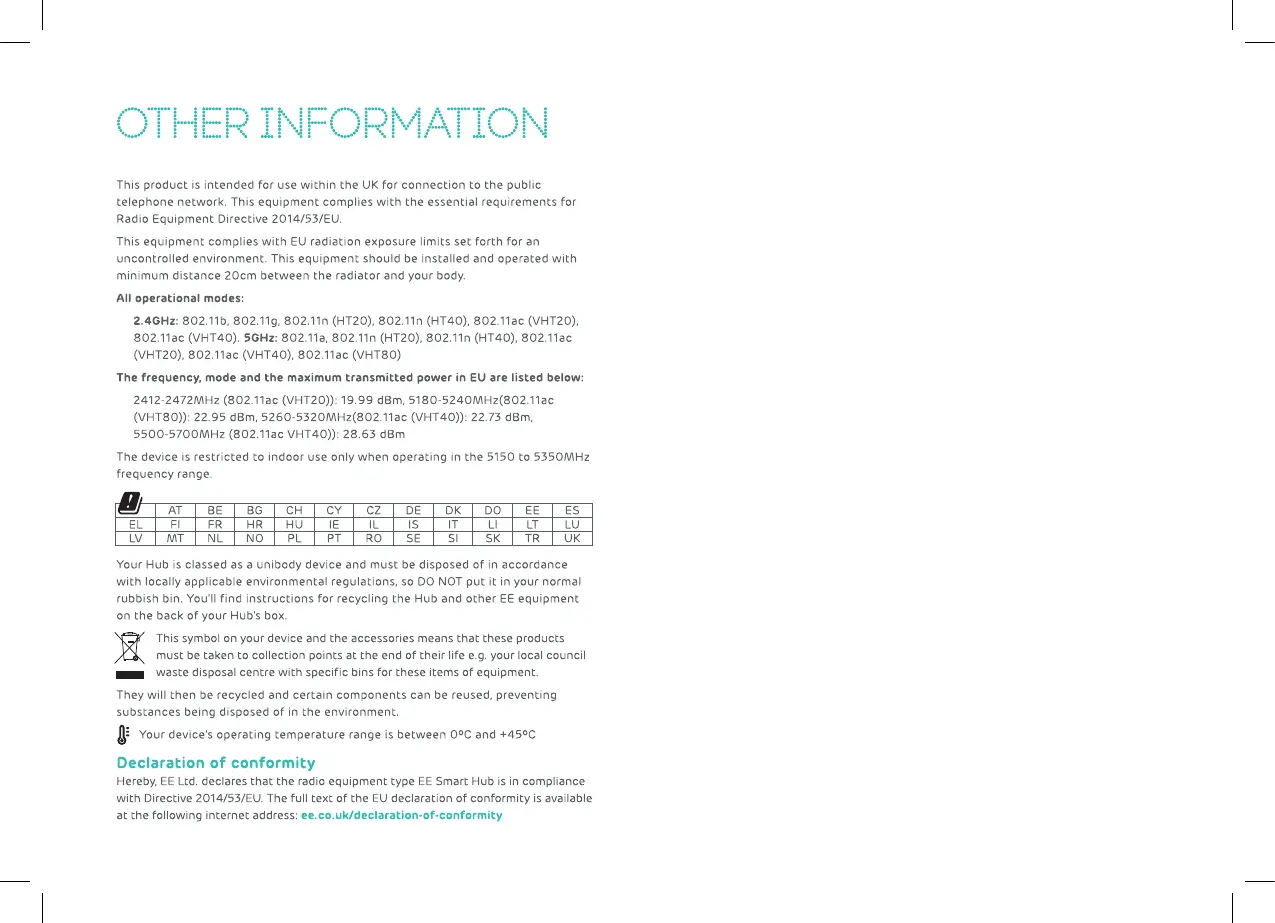 OTHER INFORMATION

This product is intended for use within the UK for connection to the public telephone network. This equipment complies with the essential requirements for Radio Equipment Directive 2014/53/EU.

This equipment complies with EU radiation exposure limits set forth for an uncontrolled environment. This equipment should be installed and operated with minimum distance 20cm between the radiator and your body.

All operational modes:

2.4GHz: 802.11b, 802.11g, 802.11n (HT20), 802.11n (HT40), 802.11ac (VHT20), 802.11ac (VHT40). 5GHz: 802.11a, 802.11n (HT20), 802.11n (HT40), 802.11ac (VHT20), 802.11ac (VHT40), 802.11ac (VHT80)

The frequency, mode and the maximum transmitted power in EU are listed below:

2412-2472MHz (802.11ac (VHT20)): 19.99 dBm, 5180-5240MHz(802.11ac (VHT80)): 22.95 dBm, 5260-5320MHz(802.11ac (VHT40)): 22.73 dBm, 5500-5700MHz (802.11ac VHT40)): 28.63 dBm

The device is restricted to indoor use only when operating in the 5150 to 5350MHz frequency range.

| | AT | BE | BG | CH | CY | CZ | DE | DK | DO | EE | ES |
|---|---|---|---|---|---|---|---|---|---|---|---|
| EL | FI | FR | HR | HU | IE | IL | IS | IT | LI | LT | LU |
| LV | MT | NL | NO | PL | PT | RO | SE | SI | SK | TR | UK |

Your Hub is classed as a unibody device and must be disposed of in accordance with locally applicable environmental regulations, so DO NOT put it in your normal rubbish bin. You'll find instructions for recycling the Hub and other EE equipment on the back of your Hub's box.

This symbol on your device and the accessories means that these products must be taken to collection points at the end of their life e.g. your local council waste disposal centre with specific bins for these items of equipment.

They will then be recycled and certain components can be reused, preventing substances being disposed of in the environment.

Your device's operating temperature range is between 0ºC and +45ºC

Declaration of conformity

Hereby, EE Ltd. declares that the radio equipment type EE Smart Hub is in compliance with Directive 2014/53/EU. The full text of the EU declaration of conformity is available at the following internet address: ee.co.uk/declaration-of-conformity